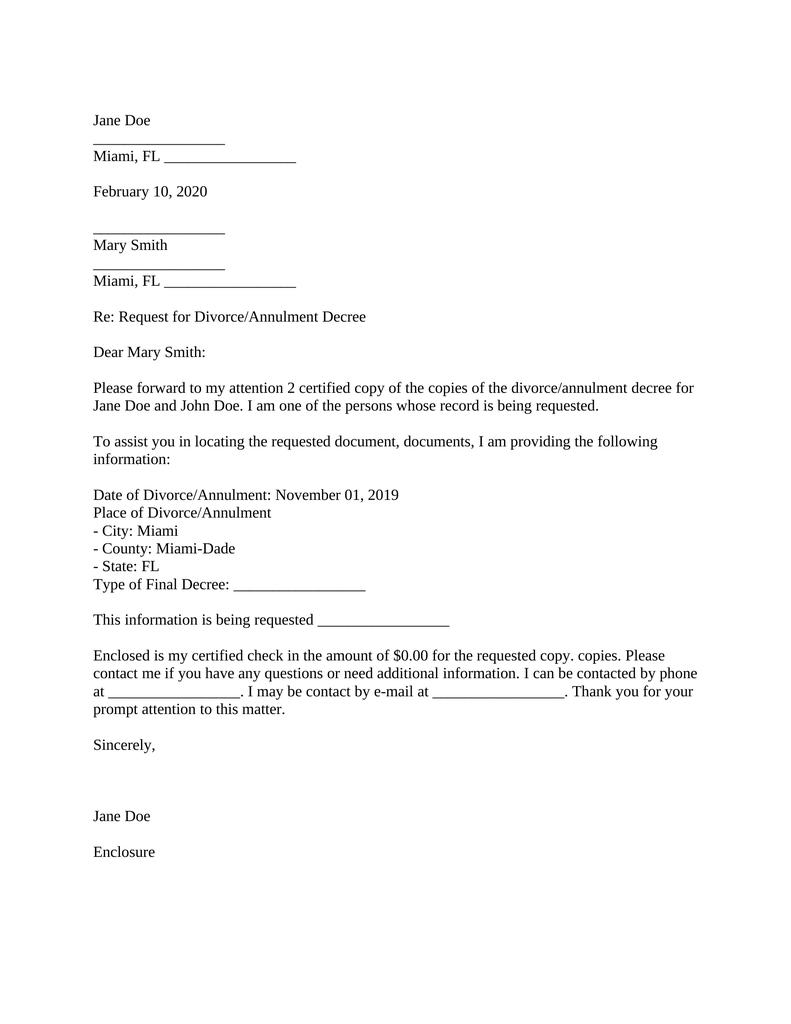 Jane Doe
_________________
Miami, FL _________________

February 10, 2020

_________________
Mary Smith
_________________
Miami, FL _________________

Re: Request for Divorce/Annulment Decree

Dear Mary Smith:

Please forward to my attention 2 certified copy of the copies of the divorce/annulment decree for Jane Doe and John Doe. I am one of the persons whose record is being requested.

To assist you in locating the requested document, documents, I am providing the following information:

Date of Divorce/Annulment: November 01, 2019
Place of Divorce/Annulment
- City: Miami
- County: Miami-Dade
- State: FL
Type of Final Decree: _________________

This information is being requested _________________

Enclosed is my certified check in the amount of $0.00 for the requested copy. copies. Please contact me if you have any questions or need additional information. I can be contacted by phone at _________________. I may be contact by e-mail at _________________. Thank you for your prompt attention to this matter.

Sincerely,

Jane Doe

Enclosure